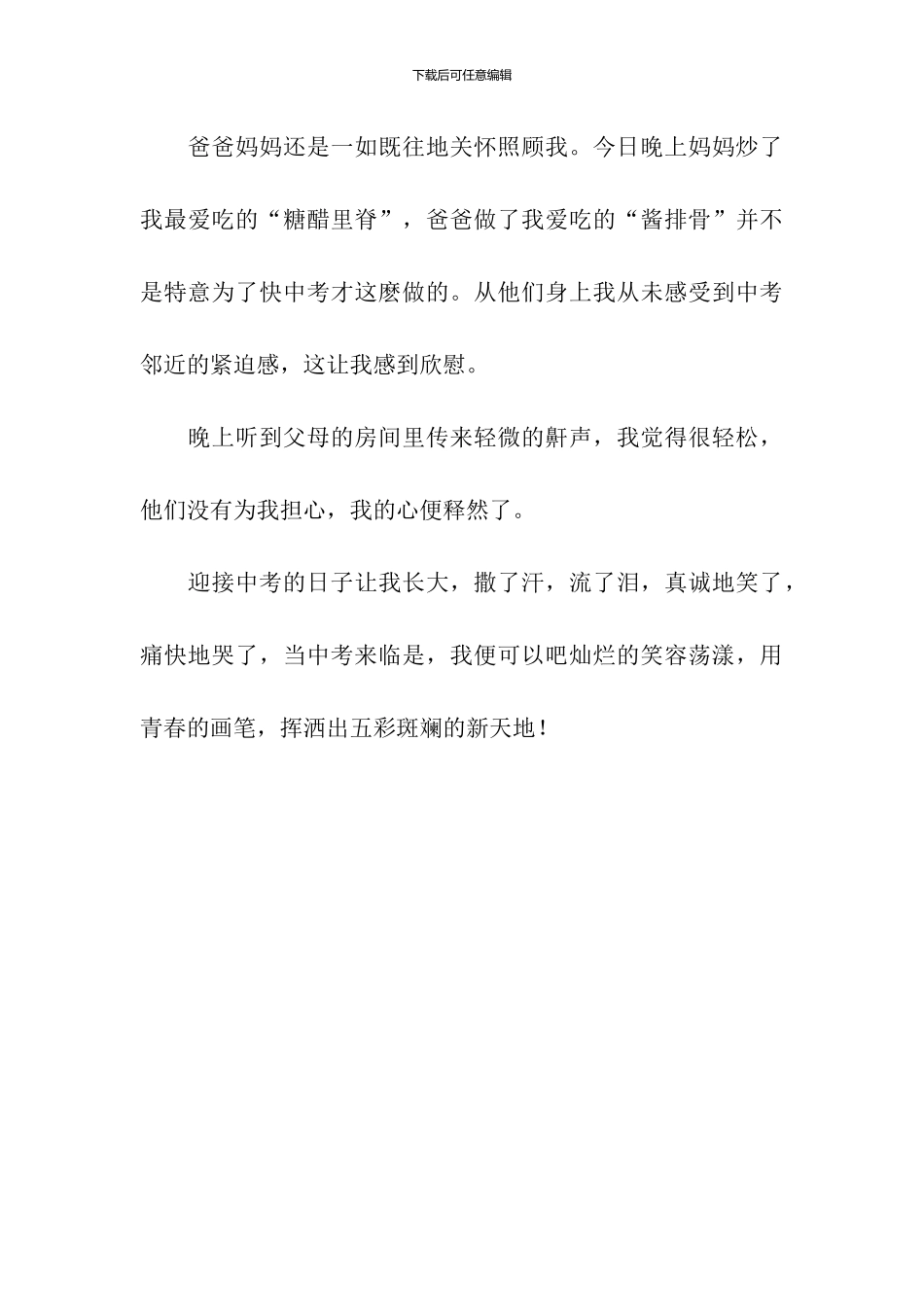 下载后可任意编辑

爸爸妈妈还是一如既往地关怀照顾我。今日晚上妈妈炒了我最爱吃的“糖醋里脊”，爸爸做了我爱吃的“酱排骨”并不是特意为了快中考才这麽做的。从他们身上我从未感受到中考邻近的紧迫感，这让我感到欣慰。

晚上听到父母的房间里传来轻微的鼾声，我觉得很轻松，他们没有为我担心，我的心便释然了。

迎接中考的日子让我长大，撒了汗，流了泪，真诚地笑了，痛快地哭了，当中考来临是，我便可以吧灿烂的笑容荡漾，用青春的画笔，挥洒出五彩斑斓的新天地！